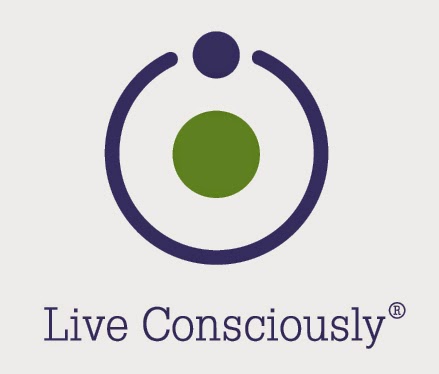 Live Consciously®